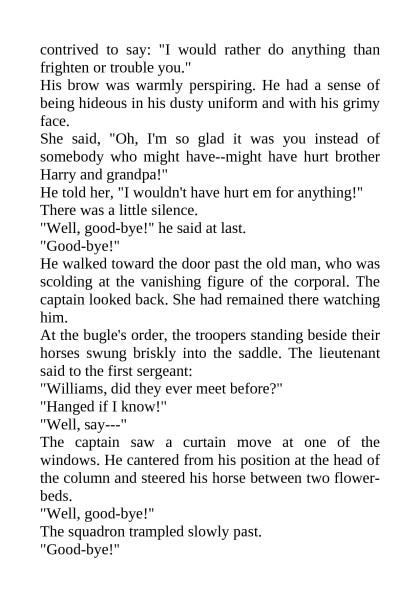 contrived to say: "I would rather do anything than frighten or trouble you."
His brow was warmly perspiring. He had a sense of being hideous in his dusty uniform and with his grimy face.
She said, "Oh, I'm so glad it was you instead of somebody who might have--might have hurt brother Harry and grandpa!"
He told her, "I wouldn't have hurt em for anything!"
There was a little silence.
"Well, good-bye!" he said at last.
"Good-bye!"
He walked toward the door past the old man, who was scolding at the vanishing figure of the corporal. The captain looked back. She had remained there watching him.
At the bugle's order, the troopers standing beside their horses swung briskly into the saddle. The lieutenant said to the first sergeant:
"Williams, did they ever meet before?"
"Hanged if I know!"
"Well, say---"
The captain saw a curtain move at one of the windows. He cantered from his position at the head of the column and steered his horse between two flower-beds.
"Well, good-bye!"
The squadron trampled slowly past.
"Good-bye!"